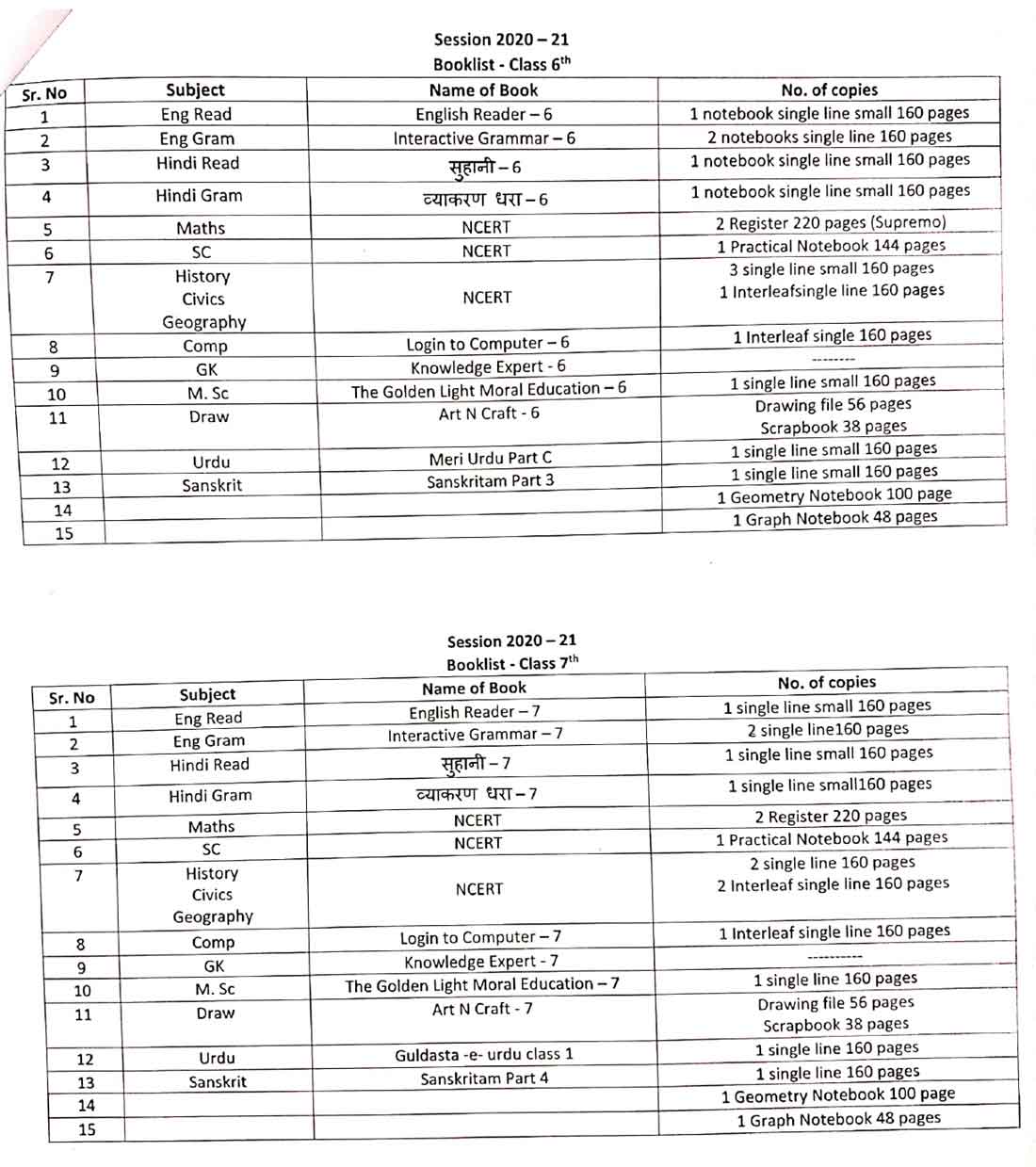 Session 2020 – 21
Booklist - Class 6$^{th}$

| Sr. No | Subject | Name of Book | No. of copies |
|---|---|---|---|
| 1 | Eng Read | English Reader – 6 | 1 notebook single line small 160 pages |
| 2 | Eng Gram | Interactive Grammar – 6 | 2 notebooks single line 160 pages |
| 3 | Hindi Read | सुहानी – 6 | 1 notebook single line small 160 pages |
| 4 | Hindi Gram | व्याकरण धरा – 6 | 1 notebook single line small 160 pages |
| 5 | Maths | NCERT | 2 Register 220 pages (Supremo) |
| 6 | SC | NCERT | 1 Practical Notebook 144 pages |
| 7 | History Civics Geography | NCERT | 3 single line small 160 pages 1 Interleafsingle line 160 pages |
| 8 | Comp | Login to Computer – 6 | 1 Interleaf single 160 pages |
| 9 | GK | Knowledge Expert - 6 | -------- |
| 10 | M. Sc | The Golden Light Moral Education – 6 | 1 single line small 160 pages |
| 11 | Draw | Art N Craft - 6 | Drawing file 56 pages Scrapbook 38 pages |
| 12 | Urdu | Meri Urdu Part C | 1 single line small 160 pages |
| 13 | Sanskrit | Sanskritam Part 3 | 1 single line small 160 pages |
| 14 | | | 1 Geometry Notebook 100 page |
| 15 | | | 1 Graph Notebook 48 pages |

Session 2020 – 21
Booklist - Class 7$^{th}$

| Sr. No | Subject | Name of Book | No. of copies |
|---|---|---|---|
| 1 | Eng Read | English Reader – 7 | 1 single line small 160 pages |
| 2 | Eng Gram | Interactive Grammar – 7 | 2 single line160 pages |
| 3 | Hindi Read | सुहानी – 7 | 1 single line small 160 pages |
| 4 | Hindi Gram | व्याकरण धरा – 7 | 1 single line small160 pages |
| 5 | Maths | NCERT | 2 Register 220 pages |
| 6 | SC | NCERT | 1 Practical Notebook 144 pages |
| 7 | History Civics Geography | NCERT | 2 single line 160 pages 2 Interleaf single line 160 pages |
| 8 | Comp | Login to Computer – 7 | 1 Interleaf single line 160 pages |
| 9 | GK | Knowledge Expert - 7 | ---------- |
| 10 | M. Sc | The Golden Light Moral Education – 7 | 1 single line 160 pages |
| 11 | Draw | Art N Craft - 7 | Drawing file 56 pages Scrapbook 38 pages |
| 12 | Urdu | Guldasta -e- urdu class 1 | 1 single line 160 pages |
| 13 | Sanskrit | Sanskritam Part 4 | 1 single line 160 pages |
| 14 | | | 1 Geometry Notebook 100 page |
| 15 | | | 1 Graph Notebook 48 pages |